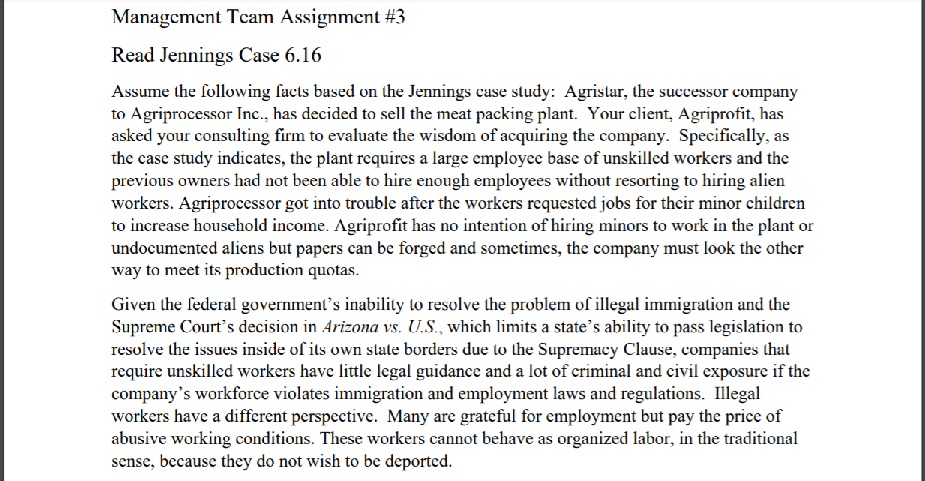 Management Team Assignment #3

Read Jennings Case 6.16

Assume the following facts based on the Jennings case study: Agristar, the successor company to Agriprocessor Inc., has decided to sell the meat packing plant. Your client, Agriprofit, has asked your consulting firm to evaluate the wisdom of acquiring the company. Specifically, as the case study indicates, the plant requires a large employee base of unskilled workers and the previous owners had not been able to hire enough employees without resorting to hiring alien workers. Agriprocessor got into trouble after the workers requested jobs for their minor children to increase household income. Agriprofit has no intention of hiring minors to work in the plant or undocumented aliens but papers can be forged and sometimes, the company must look the other way to meet its production quotas.

Given the federal government's inability to resolve the problem of illegal immigration and the Supreme Court's decision in Arizona vs. U.S., which limits a state's ability to pass legislation to resolve the issues inside of its own state borders due to the Supremacy Clause, companies that require unskilled workers have little legal guidance and a lot of criminal and civil exposure if the company's workforce violates immigration and employment laws and regulations. Illegal workers have a different perspective. Many are grateful for employment but pay the price of abusive working conditions. These workers cannot behave as organized labor, in the traditional sense, because they do not wish to be deported.